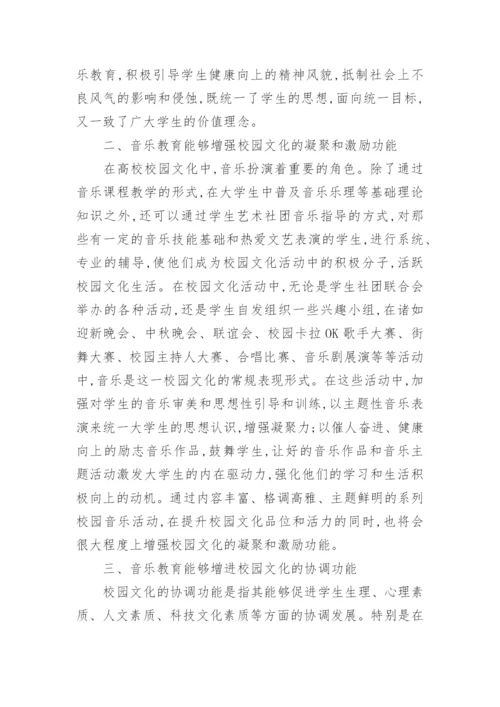 乐教育，积极引导学生健康向上的精神风貌，抵制社会上不良风气的影响和侵蚀，既统一了学生的思想，面向统一目标，又一致了广大学生的价值理念。

二、音乐教育能够增强校园文化的凝聚和激励功能

在高校校园文化中，音乐扮演着重要的角色。除了通过音乐课程教学的形式，在大学生中普及音乐乐理等基础理论知识之外，还可以通过学生艺术社团音乐指导的方式，对那些有一定的音乐技能基础和热爱文艺表演的学生，进行系统、专业的辅导，使他们成为校园文化活动中的积极分子，活跃校园文化生活。在校园文化活动中，无论是学生社团联合会举办的各种活动，还是学生自发组织一些兴趣小组，在诸如迎新晚会、中秋晚会、联谊会、校园卡拉OK歌手大赛、街舞大赛、校园主持人大赛、合唱比赛、音乐剧展演等等活动中，音乐是这一校园文化的常规表现形式。在这些活动中，加强对学生的音乐审美和思想性引导和训练，以主题性音乐表演来统一大学生的思想认识，增强凝聚力；以催人奋进、健康向上的励志音乐作品，鼓舞学生，让好的音乐作品和音乐主题活动激发大学生的内在驱动力，强化他们的学习和生活积极向上的动机。通过内容丰富、格调高雅、主题鲜明的系列校园音乐活动，在提升校园文化品位和活力的同时，也将会很大程度上增强校园文化的凝聚和激励功能。

三、音乐教育能够增进校园文化的协调功能

校园文化的协调功能是指其能够促进学生生理、心理素质、人文素质、科技文化素质等方面的协调发展。特别是在